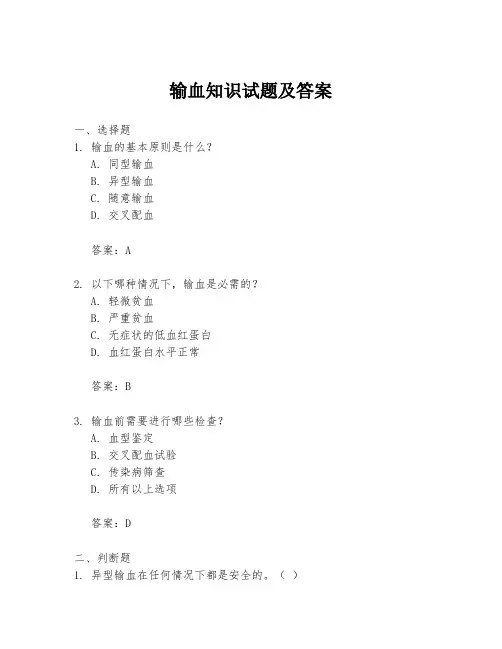 输血知识试题及答案

一、选择题
1. 输血的基本原则是什么？
A. 同型输血
B. 异型输血
C. 随意输血
D. 交叉配血

答案：A

2. 以下哪种情况下，输血是必需的？
A. 轻微贫血
B. 严重贫血
C. 无症状的低血红蛋白
D. 血红蛋白水平正常

答案：B

3. 输血前需要进行哪些检查？
A. 血型鉴定
B. 交叉配血试验
C. 传染病筛查
D. 所有以上选项

答案：D

二、判断题
1. 异型输血在任何情况下都是安全的。（ ）